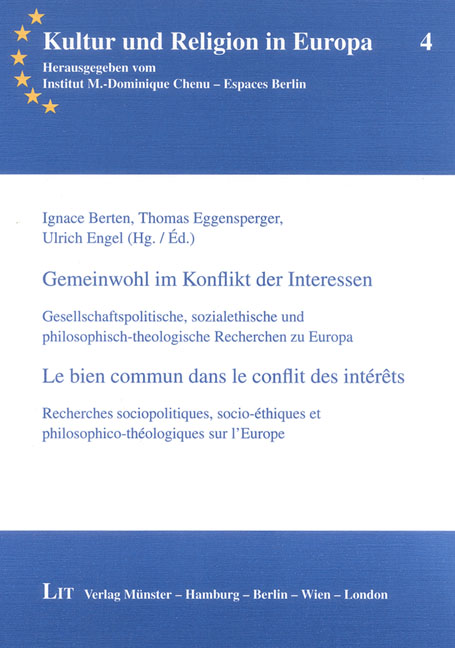 Kultur und Religion in Europa 4

Herausgegeben vom
Institut M.-Dominique Chenu – Espaces Berlin

Ignace Berten, Thomas Eggensperger,
Ulrich Engel (Hg. / Éd.)

Gemeinwohl im Konflikt der Interessen

Gesellschaftspolitische, sozialethische und philosophisch-theologische Recherchen zu Europa

Le bien commun dans le conflit des intérêts

Recherches sociopolitiques, socio-éthiques et philosophico-théologiques sur l'Europe

LIT Verlag Münster – Hamburg – Berlin – Wien – London